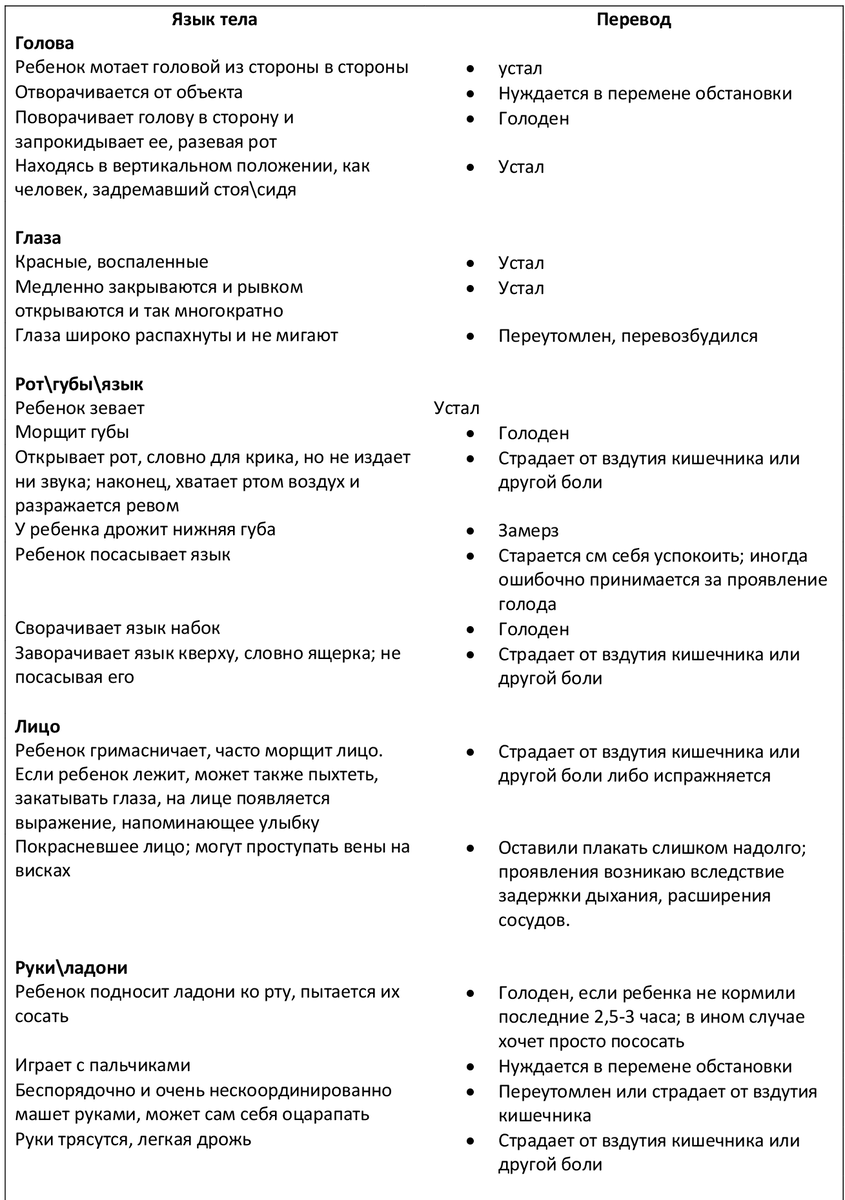 | Язык тела | Перевод |
|---|---|
| **Голова** | |
| Ребенок мотает головой из стороны в стороны | • устал |
| Отворачивается от объекта | • Нуждается в перемене обстановки |
| Поворачивает голову в сторону и запрокидывает ее, разевая рот | • Голоден |
| Находясь в вертикальном положении, как человек, задремавший стоя\сидя | • Устал |
| **Глаза** | |
| Красные, воспаленные | • Устал |
| Медленно закрываются и рывком открываются и так многократно | • Устал |
| Глаза широко распахнуты и не мигают | • Переутомлен, перевозбудился |
| **Рот\губы\язык** | |
| Ребенок зевает | Устал |
| Морщит губы | • Голоден |
| Открывает рот, словно для крика, но не издает ни звука; наконец, хватает ртом воздух и разражается ревом | • Страдает от вздутия кишечника или другой боли |
| У ребенка дрожит нижняя губа | • Замерз |
| Ребенок посасывает язык | • Старается см себя успокоить; иногда ошибочно принимается за проявление голода |
| Сворачивает язык набок | • Голоден |
| Заворачивает язык кверху, словно ящерка; не посасывая его | • Страдает от вздутия кишечника или другой боли |
| **Лицо** | |
| Ребенок гримасничает, часто морщит лицо. Если ребенок лежит, может также пыхтеть, закатывать глаза, на лице появляется выражение, напоминающее улыбку | • Страдает от вздутия кишечника или другой боли либо испражняется |
| Покрасневшее лицо; могут проступать вены на висках | • Оставили плакать слишком надолго; проявления возникаю вследствие задержки дыхания, расширения сосудов. |
| **Руки\ладони** | |
| Ребенок подносит ладони ко рту, пытается их сосать | • Голоден, если ребенка не кормили последние 2,5-3 часа; в ином случае хочет просто пососать |
| Играет с пальчиками | • Нуждается в перемене обстановки |
| Беспорядочно и очень нескоординированно машет руками, может сам себя оцарапать | • Переутомлен или страдает от вздутия кишечника |
| Руки трясутся, легкая дрожь | • Страдает от вздутия кишечника или другой боли |